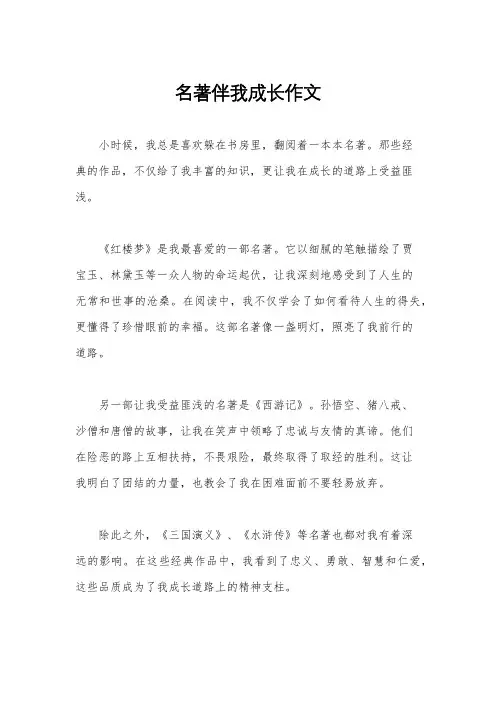 名著伴我成长作文

小时候，我总是喜欢躲在书房里，翻阅着一本本名著。那些经典的作品，不仅给了我丰富的知识，更让我在成长的道路上受益匪浅。

《红楼梦》是我最喜爱的一部名著。它以细腻的笔触描绘了贾宝玉、林黛玉等一众人物的命运起伏，让我深刻地感受到了人生的无常和世事的沧桑。在阅读中，我不仅学会了如何看待人生的得失，更懂得了珍惜眼前的幸福。这部名著像一盏明灯，照亮了我前行的道路。

另一部让我受益匪浅的名著是《西游记》。孙悟空、猪八戒、沙僧和唐僧的故事，让我在笑声中领略了忠诚与友情的真谛。他们在险恶的路上互相扶持，不畏艰险，最终取得了取经的胜利。这让我明白了团结的力量，也教会了我在困难面前不要轻易放弃。

除此之外，《三国演义》、《水浒传》等名著也都对我有着深远的影响。在这些经典作品中，我看到了忠义、勇敢、智慧和仁爱，这些品质成为了我成长道路上的精神支柱。